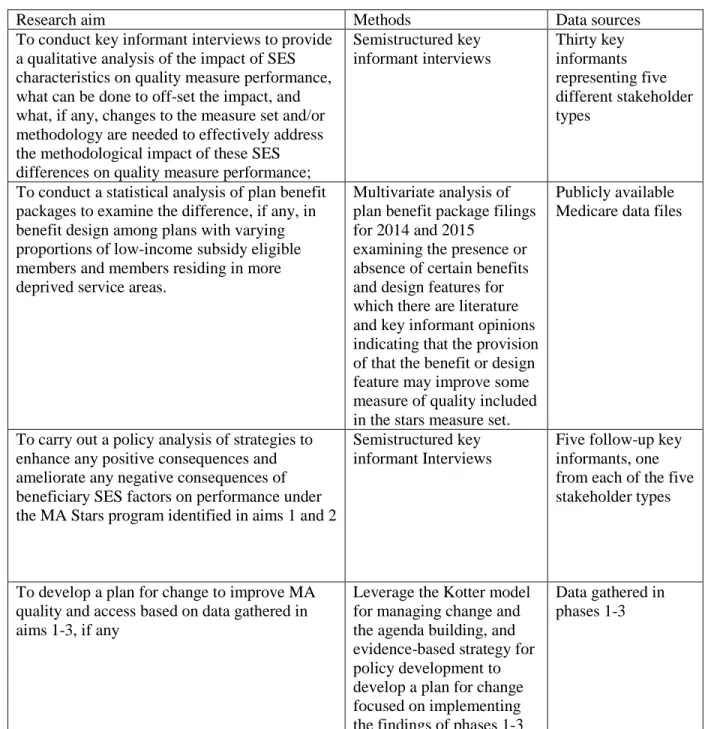 | Research aim | Methods | Data sources |
|---|---|---|
| To conduct key informant interviews to provide a qualitative analysis of the impact of SES characteristics on quality measure performance, what can be done to off-set the impact, and what, if any, changes to the measure set and/or methodology are needed to effectively address the methodological impact of these SES differences on quality measure performance; | Semistructured key informant interviews | Thirty key informants representing five different stakeholder types |
| To conduct a statistical analysis of plan benefit packages to examine the difference, if any, in benefit design among plans with varying proportions of low-income subsidy eligible members and members residing in more deprived service areas. | Multivariate analysis of plan benefit package filings for 2014 and 2015 examining the presence or absence of certain benefits and design features for which there are literature and key informant opinions indicating that the provision of that the benefit or design feature may improve some measure of quality included in the stars measure set. | Publicly available Medicare data files |
| To carry out a policy analysis of strategies to enhance any positive consequences and ameliorate any negative consequences of beneficiary SES factors on performance under the MA Stars program identified in aims 1 and 2 | Semistructured key informant Interviews | Five follow-up key informants, one from each of the five stakeholder types |
| To develop a plan for change to improve MA quality and access based on data gathered in aims 1-3, if any | Leverage the Kotter model for managing change and the agenda building, and evidence-based strategy for policy development to develop a plan for change focused on implementing the findings of phases 1-3 | Data gathered in phases 1-3 |